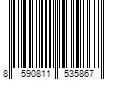 8 590811 535867